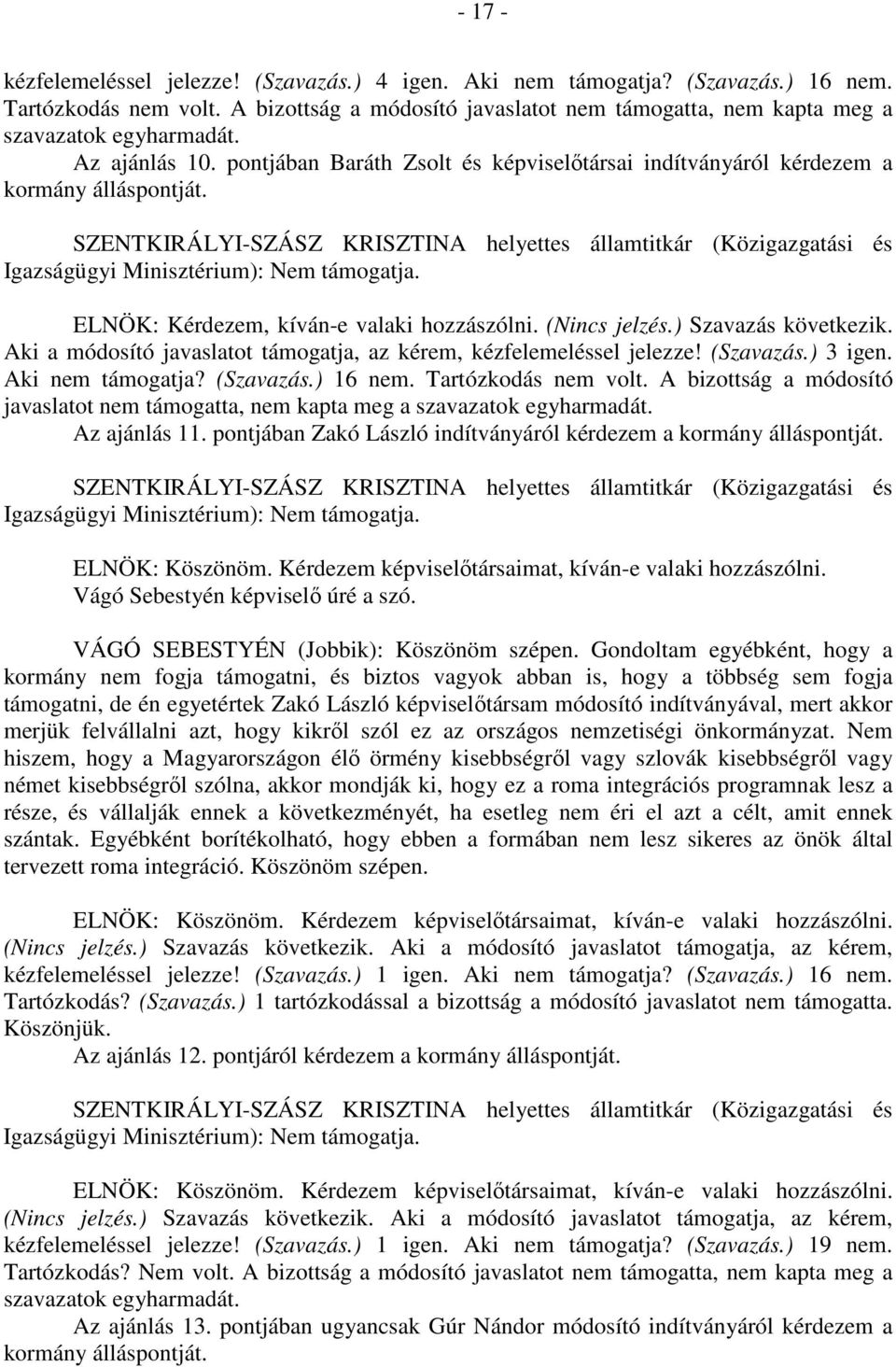 - 17 -

kézfelemeléssel jelezze! (Szavazás.) 4 igen. Aki nem támogatja? (Szavazás.) 16 nem. Tartózkodás nem volt. A bizottság a módosító javaslatot nem támogatta, nem kapta meg a szavazatok egyharmadát.

Az ajánlás 10. pontjában Baráth Zsolt és képviselőtársai indítványáról kérdezem a kormány álláspontját.

SZENTKIRÁLYI-SZÁSZ KRISZTINA helyettes államtitkár (Közigazgatási és Igazságügyi Minisztérium): Nem támogatja.

ELNÖK: Kérdezem, kíván-e valaki hozzászólni. (Nincs jelzés.) Szavazás következik. Aki a módosító javaslatot támogatja, az kérem, kézfelemeléssel jelezze! (Szavazás.) 3 igen. Aki nem támogatja? (Szavazás.) 16 nem. Tartózkodás nem volt. A bizottság a módosító javaslatot nem támogatta, nem kapta meg a szavazatok egyharmadát.

Az ajánlás 11. pontjában Zakó László indítványáról kérdezem a kormány álláspontját.

SZENTKIRÁLYI-SZÁSZ KRISZTINA helyettes államtitkár (Közigazgatási és Igazságügyi Minisztérium): Nem támogatja.

ELNÖK: Köszönöm. Kérdezem képviselőtársaimat, kíván-e valaki hozzászólni. Vágó Sebestyén képviselő úré a szó.

VÁGÓ SEBESTYÉN (Jobbik): Köszönöm szépen. Gondoltam egyébként, hogy a kormány nem fogja támogatni, és biztos vagyok abban is, hogy a többség sem fogja támogatni, de én egyetértek Zakó László képviselőtársam módosító indítványával, mert akkor merjük felvállalni azt, hogy kikről szól ez az országos nemzetiségi önkormányzat. Nem hiszem, hogy a Magyarországon élő örmény kisebbségről vagy szlovák kisebbségről vagy német kisebbségről szólna, akkor mondják ki, hogy ez a roma integrációs programnak lesz a része, és vállalják ennek a következményét, ha esetleg nem éri el azt a célt, amit ennek szántak. Egyébként borítékolható, hogy ebben a formában nem lesz sikeres az önök által tervezett roma integráció. Köszönöm szépen.

ELNÖK: Köszönöm. Kérdezem képviselőtársaimat, kíván-e valaki hozzászólni. (Nincs jelzés.) Szavazás következik. Aki a módosító javaslatot támogatja, az kérem, kézfelemeléssel jelezze! (Szavazás.) 1 igen. Aki nem támogatja? (Szavazás.) 16 nem. Tartózkodás? (Szavazás.) 1 tartózkodással a bizottság a módosító javaslatot nem támogatta. Köszönjük.

Az ajánlás 12. pontjáról kérdezem a kormány álláspontját.

SZENTKIRÁLYI-SZÁSZ KRISZTINA helyettes államtitkár (Közigazgatási és Igazságügyi Minisztérium): Nem támogatja.

ELNÖK: Köszönöm. Kérdezem képviselőtársaimat, kíván-e valaki hozzászólni. (Nincs jelzés.) Szavazás következik. Aki a módosító javaslatot támogatja, az kérem, kézfelemeléssel jelezze! (Szavazás.) 1 igen. Aki nem támogatja? (Szavazás.) 19 nem. Tartózkodás? Nem volt. A bizottság a módosító javaslatot nem támogatta, nem kapta meg a szavazatok egyharmadát.

Az ajánlás 13. pontjában ugyancsak Gúr Nándor módosító indítványáról kérdezem a kormány álláspontját.